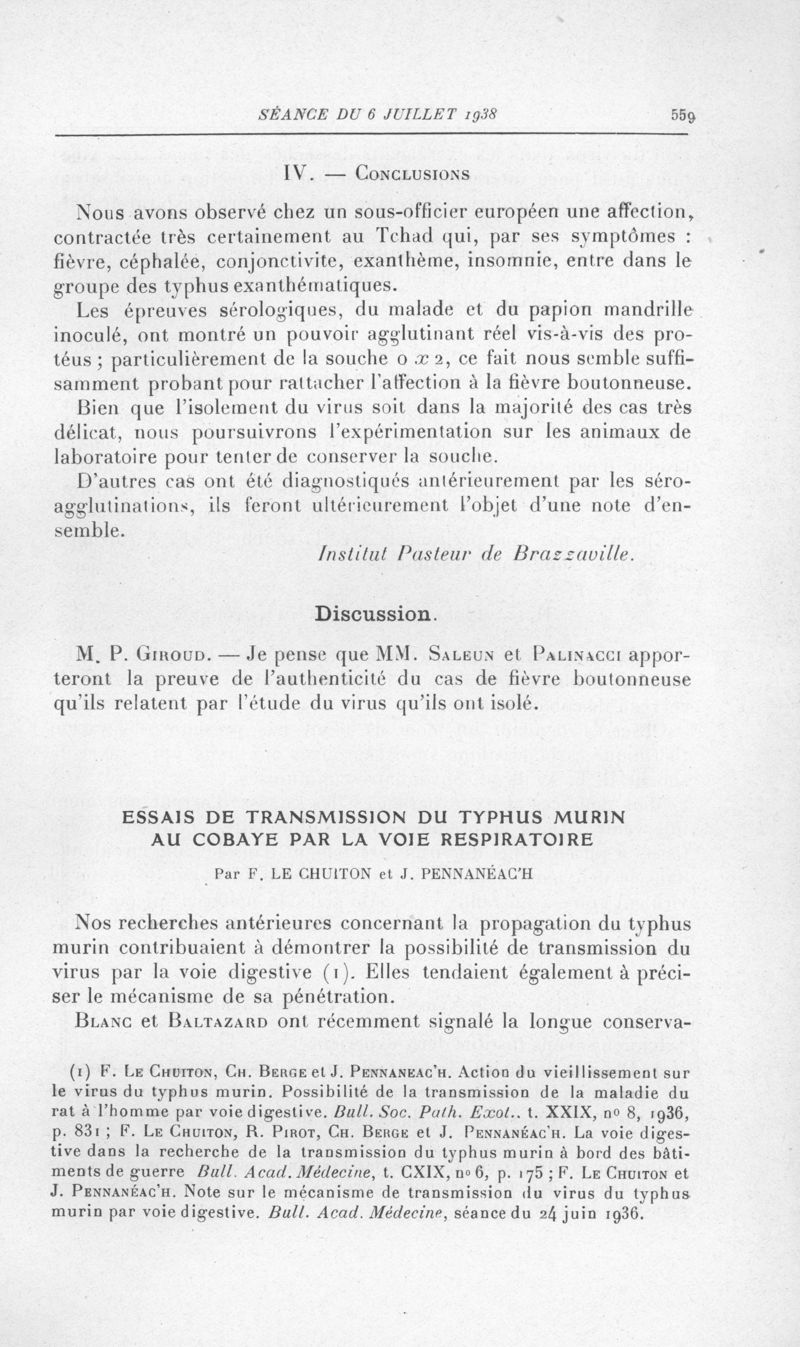 SÉANCE DU 6 JUILLET 1938 559

IV. — Conclusions

Nous avons observé chez un sous-officier européen une affection, contractée très certainement au Tchad qui, par ses symptômes : fièvre, céphalée, conjonctivite, exanthème, insomnie, entre dans le groupe des typhus exanthématiques.

Les épreuves sérologiques, du malade et du papion mandrille inoculé, ont montré un pouvoir agglutinant réel vis-à-vis des protéus ; particulièrement de la souche o $x$ 2, ce fait nous semble suffisamment probant pour rattacher l'affection à la fièvre boutonneuse.

Bien que l'isolement du virus soit dans la majorité des cas très délicat, nous poursuivrons l'expérimentation sur les animaux de laboratoire pour tenter de conserver la souche.

D'autres cas ont été diagnostiqués antérieurement par les séro-agglutinations, ils feront ultérieurement l'objet d'une note d'ensemble.

Institut Pasteur de Brazzaville.

Discussion.

M. P. Giroud. — Je pense que MM. Saleun et Palinacci apporteront la preuve de l'authenticité du cas de fièvre boutonneuse qu'ils relatent par l'étude du virus qu'ils ont isolé.

ESSAIS DE TRANSMISSION DU TYPHUS MURIN AU COBAYE PAR LA VOIE RESPIRATOIRE

Par F. LE CHUITON et J. PENNANÉAC'H

Nos recherches antérieures concernant la propagation du typhus murin contribuaient à démontrer la possibilité de transmission du virus par la voie digestive (1). Elles tendaient également à préciser le mécanisme de sa pénétration.

Blanc et Baltazard ont récemment signalé la longue conserva-

(1) F. Le Chuiton, Ch. Berge et J. Pennaneac'h. Action du vieillissement sur le virus du typhus murin. Possibilité de la transmission de la maladie du rat à l'homme par voie digestive. Bull. Soc. Path. Exot.. t. XXIX, no 8, 1936, p. 831 ; F. Le Chuiton, R. Pirot, Ch. Berge et J. Pennanéac'h. La voie digestive dans la recherche de la transmission du typhus murin à bord des bâtiments de guerre Bull. Acad. Médecine, t. CXIX, no 6, p. 175 ; F. Le Chuiton et J. Pennanéac'h. Note sur le mécanisme de transmission du virus du typhus murin par voie digestive. Bull. Acad. Médecine, séance du 24 juin 1936.